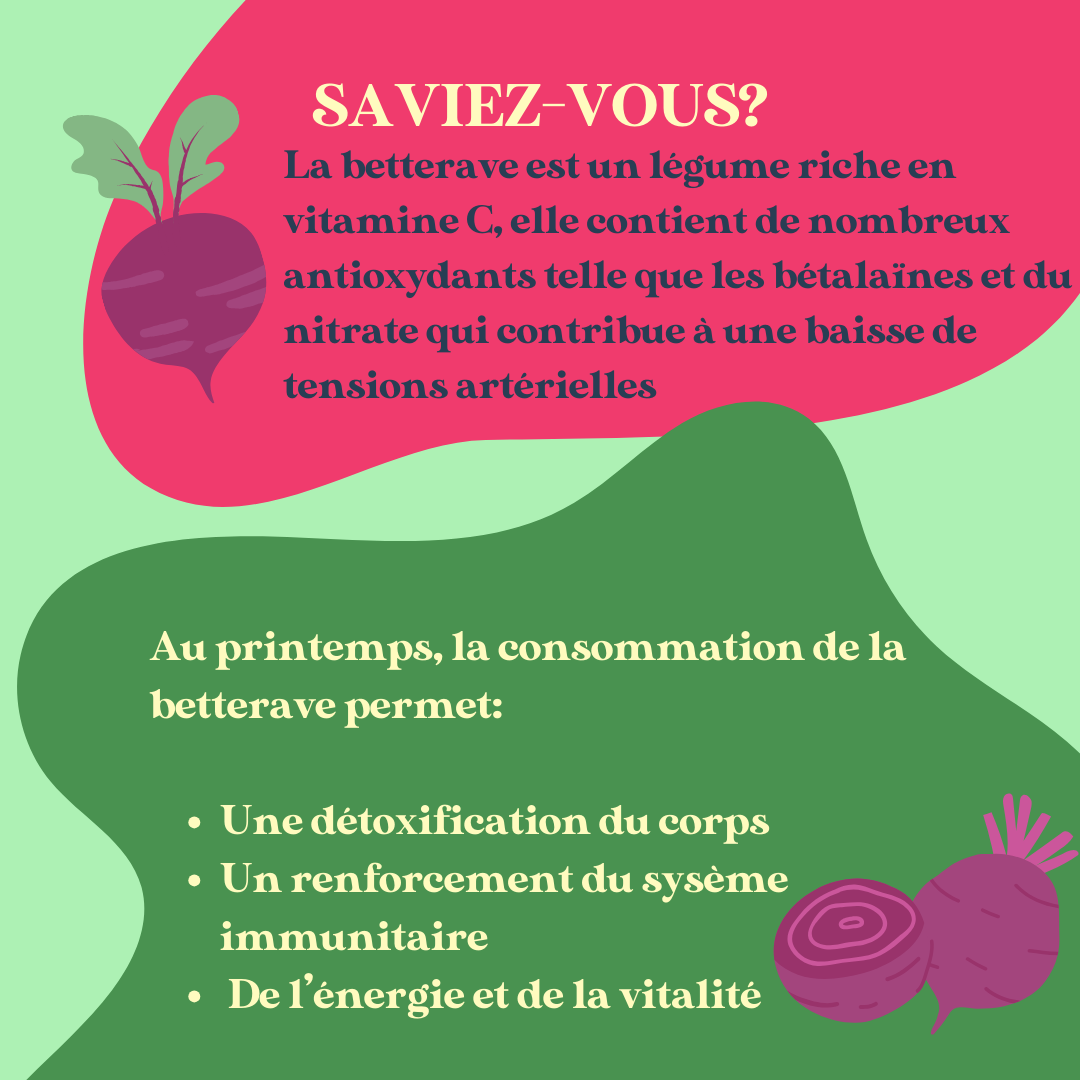 SAVIEZ-VOUS?

La betterave est un légume riche en vitamine C, elle contient de nombreux antioxydants telle que les bétalaïnes et du nitrate qui contribue à une baisse de tensions artérielles

Au printemps, la consommation de la betterave permet:

• Une détoxification du corps
• Un renforcement du sysème immunitaire
• De l'énergie et de la vitalité